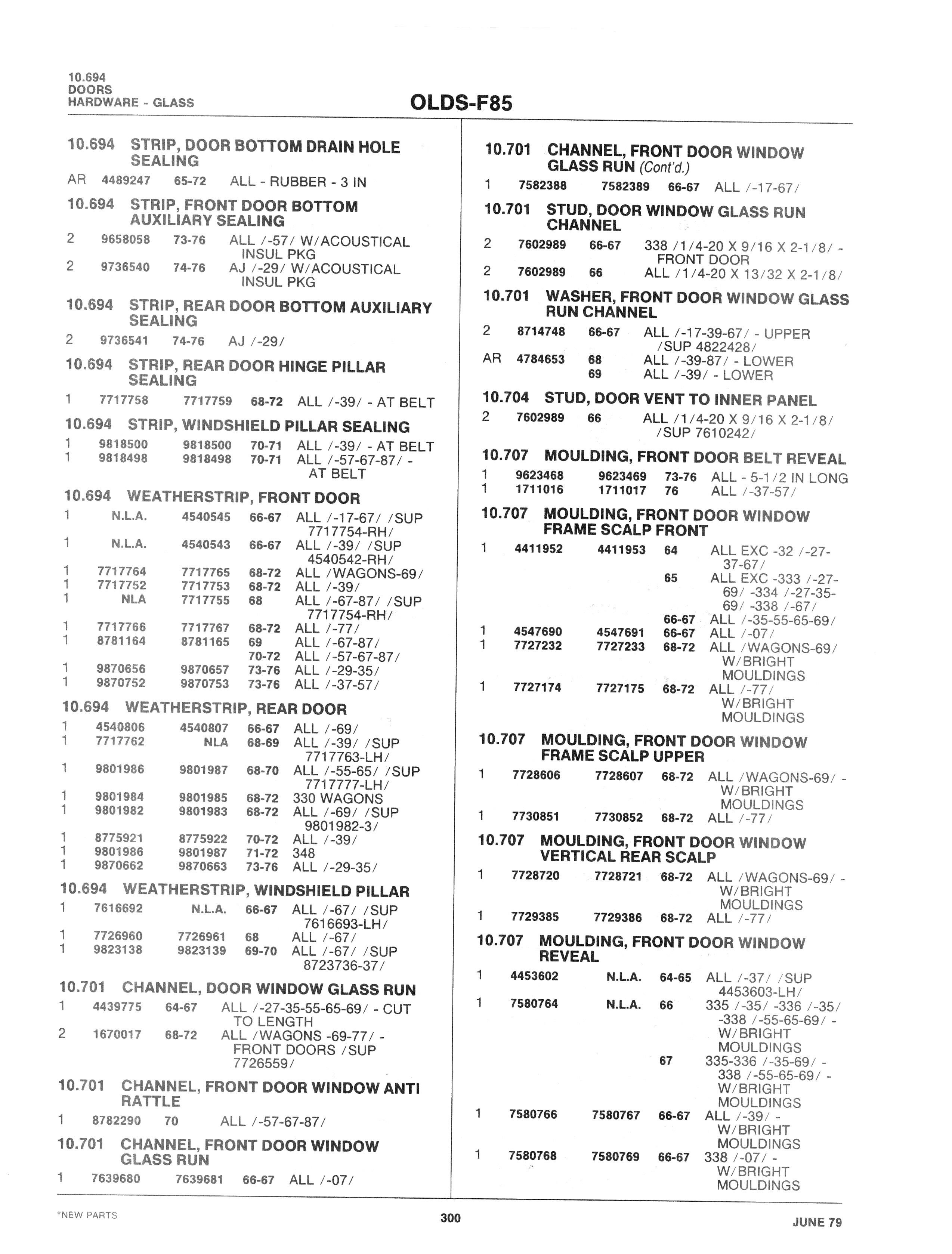 10.694
DOORS
HARDWARE - GLASS

OLDS-F85

10.694 STRIP, DOOR BOTTOM DRAIN HOLE SEALING
AR 4489247 65-72 ALL - RUBBER - 3 IN

10.694 STRIP, FRONT DOOR BOTTOM AUXILIARY SEALING
2 9658058 73-76 ALL /-57/ W/ACOUSTICAL INSUL PKG
2 9736540 74-76 AJ /-29/ W/ACOUSTICAL INSUL PKG

10.694 STRIP, REAR DOOR BOTTOM AUXILIARY SEALING
2 9736541 74-76 AJ /-29/

10.694 STRIP, REAR DOOR HINGE PILLAR SEALING
1 7717758 7717759 68-72 ALL /-39/ - AT BELT

10.694 STRIP, WINDSHIELD PILLAR SEALING
1 9818500 9818500 70-71 ALL /-39/ - AT BELT
1 9818498 9818498 70-71 ALL /-57-67-87/ - AT BELT

10.694 WEATHERSTRIP, FRONT DOOR
1 N.L.A. 4540545 66-67 ALL /-17-67/ /SUP 7717754-RH/
1 N.L.A. 4540543 66-67 ALL /-39/ /SUP 4540542-RH/
1 7717764 7717765 68-72 ALL /WAGONS-69/
1 7717752 7717753 68-72 ALL /-39/
1 NLA 7717755 68 ALL /-67-87/ /SUP 7717754-RH/
1 7717766 7717767 68-72 ALL /-77/
1 8781164 8781165 69 ALL /-67-87/
70-72 ALL /-57-67-87/
1 9870656 9870657 73-76 ALL /-29-35/
1 9870752 9870753 73-76 ALL /-37-57/

10.694 WEATHERSTRIP, REAR DOOR
1 4540806 4540807 66-67 ALL /-69/
1 7717762 NLA 68-69 ALL /-39/ /SUP 7717763-LH/
1 9801986 9801987 68-70 ALL /-55-65/ /SUP 7717777-LH/
1 9801984 9801985 68-72 330 WAGONS
1 9801982 9801983 68-72 ALL /-69/ /SUP 9801982-3/
1 8775921 8775922 70-72 ALL /-39/
1 9801986 9801987 71-72 348
1 9870662 9870663 73-76 ALL /-29-35/

10.694 WEATHERSTRIP, WINDSHIELD PILLAR
1 7616692 N.L.A. 66-67 ALL /-67/ /SUP 7616693-LH/
1 7726960 7726961 68 ALL /-67/
1 9823138 9823139 69-70 ALL /-67/ /SUP 8723736-37/

10.701 CHANNEL, DOOR WINDOW GLASS RUN
1 4439775 64-67 ALL /-27-35-55-65-69/ - CUT TO LENGTH
2 1670017 68-72 ALL /WAGONS -69-77/ - FRONT DOORS /SUP 7726559/

10.701 CHANNEL, FRONT DOOR WINDOW ANTI RATTLE
1 8782290 70 ALL /-57-67-87/

10.701 CHANNEL, FRONT DOOR WINDOW GLASS RUN
1 7639680 7639681 66-67 ALL /-07/

10.701 CHANNEL, FRONT DOOR WINDOW GLASS RUN (Cont'd.)
1 7582388 7582389 66-67 ALL /-17-67/

10.701 STUD, DOOR WINDOW GLASS RUN CHANNEL
2 7602989 66-67 338 /1/4-20 X 9/16 X 2-1/8/ - FRONT DOOR
2 7602989 66 ALL /1/4-20 X 13/32 X 2-1/8/

10.701 WASHER, FRONT DOOR WINDOW GLASS RUN CHANNEL
2 8714748 66-67 ALL /-17-39-67/ - UPPER /SUP 4822428/
AR 4784653 68 ALL /-39-87/ - LOWER
69 ALL /-39/ - LOWER

10.704 STUD, DOOR VENT TO INNER PANEL
2 7602989 66 ALL /1/4-20 X 9/16 X 2-1/8/ /SUP 7610242/

10.707 MOULDING, FRONT DOOR BELT REVEAL
1 9623468 9623469 73-76 ALL - 5-1/2 IN LONG
1 1711016 1711017 76 ALL /-37-57/

10.707 MOULDING, FRONT DOOR WINDOW FRAME SCALP FRONT
1 4411952 4411953 64 ALL EXC -32 /-27-37-67/
65 ALL EXC -333 /-27-69/ -334 /-27-35-69/ -338 /-67/
66-67 ALL /-35-55-65-69/
1 4547690 4547691 66-67 ALL /-07/
1 7727232 7727233 68-72 ALL /WAGONS-69/ W/BRIGHT MOULDINGS
1 7727174 7727175 68-72 ALL /-77/ W/BRIGHT MOULDINGS

10.707 MOULDING, FRONT DOOR WINDOW FRAME SCALP UPPER
1 7728606 7728607 68-72 ALL /WAGONS-69/ - W/BRIGHT MOULDINGS
1 7730851 7730852 68-72 ALL /-77/

10.707 MOULDING, FRONT DOOR WINDOW VERTICAL REAR SCALP
1 7728720 7728721 68-72 ALL /WAGONS-69/ - W/BRIGHT MOULDINGS
1 7729385 7729386 68-72 ALL /-77/

10.707 MOULDING, FRONT DOOR WINDOW REVEAL
1 4453602 N.L.A. 64-65 ALL /-37/ /SUP 4453603-LH/
1 7580764 N.L.A. 66 335 /-35/ -336 /-35/ -338 /-55-65-69/ - W/BRIGHT MOULDINGS
67 335-336 /-35-69/ - 338 /-55-65-69/ - W/BRIGHT MOULDINGS
1 7580766 7580767 66-67 ALL /-39/ - W/BRIGHT MOULDINGS
1 7580768 7580769 66-67 338 /-07/ - W/BRIGHT MOULDINGS

*NEW PARTS
300
JUNE 79